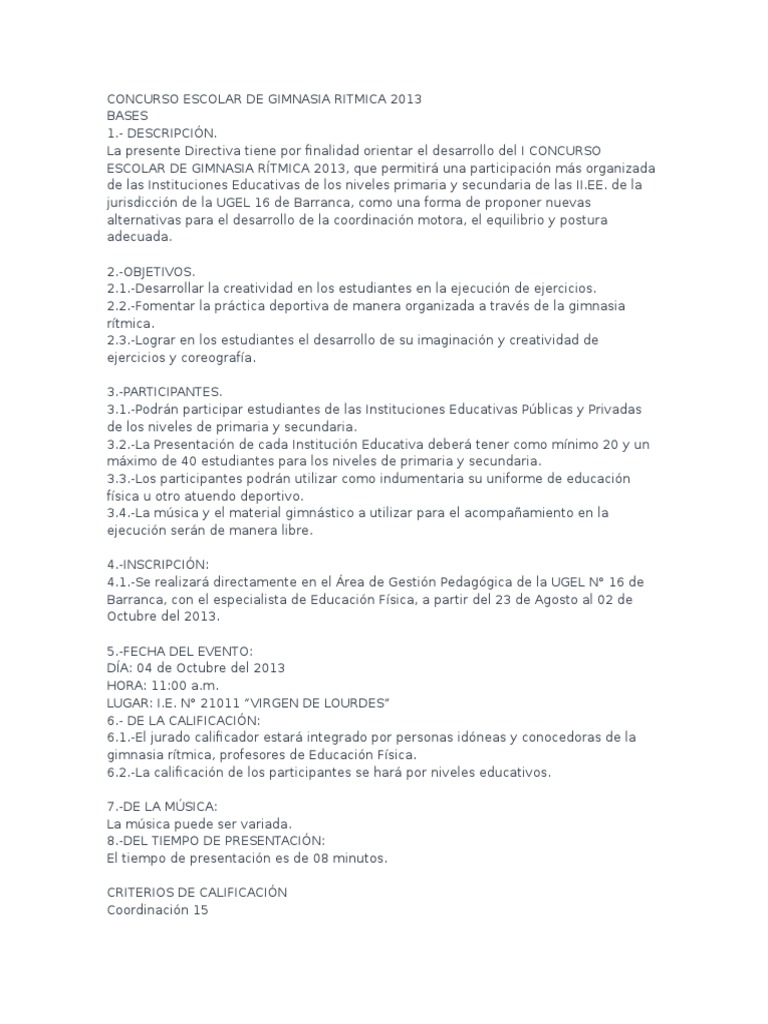 CONCURSO ESCOLAR DE GIMNASIA RITMICA 2013
BASES
1.- DESCRIPCIÓN.
La presente Directiva tiene por finalidad orientar el desarrollo del I CONCURSO ESCOLAR DE GIMNASIA RÍTMICA 2013, que permitirá una participación más organizada de las Instituciones Educativas de los niveles primaria y secundaria de las II.EE. de la jurisdicción de la UGEL 16 de Barranca, como una forma de proponer nuevas alternativas para el desarrollo de la coordinación motora, el equilibrio y postura adecuada.

2.-OBJETIVOS.
2.1.-Desarrollar la creatividad en los estudiantes en la ejecución de ejercicios.
2.2.-Fomentar la práctica deportiva de manera organizada a través de la gimnasia rítmica.
2.3.-Lograr en los estudiantes el desarrollo de su imaginación y creatividad de ejercicios y coreografía.

3.-PARTICIPANTES.
3.1.-Podrán participar estudiantes de las Instituciones Educativas Públicas y Privadas de los niveles de primaria y secundaria.
3.2.-La Presentación de cada Institución Educativa deberá tener como mínimo 20 y un máximo de 40 estudiantes para los niveles de primaria y secundaria.
3.3.-Los participantes podrán utilizar como indumentaria su uniforme de educación física u otro atuendo deportivo.
3.4.-La música y el material gimnástico a utilizar para el acompañamiento en la ejecución serán de manera libre.

4.-INSCRIPCIÓN:
4.1.-Se realizará directamente en el Área de Gestión Pedagógica de la UGEL N° 16 de Barranca, con el especialista de Educación Física, a partir del 23 de Agosto al 02 de Octubre del 2013.

5.-FECHA DEL EVENTO:
DÍA: 04 de Octubre del 2013
HORA: 11:00 a.m.
LUGAR: I.E. N° 21011 "VIRGEN DE LOURDES"
6.- DE LA CALIFICACIÓN:
6.1.-El jurado calificador estará integrado por personas idóneas y conocedoras de la gimnasia rítmica, profesores de Educación Física.
6.2.-La calificación de los participantes se hará por niveles educativos.

7.-DE LA MÚSICA:
La música puede ser variada.
8.-DEL TIEMPO DE PRESENTACIÓN:
El tiempo de presentación es de 08 minutos.

CRITERIOS DE CALIFICACIÓN
Coordinación 15